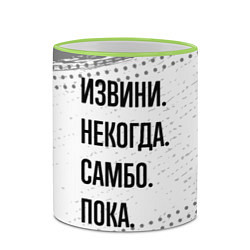 ИЗВИНИ.
НЕКОГДА.
САМБО.
ПОКА.